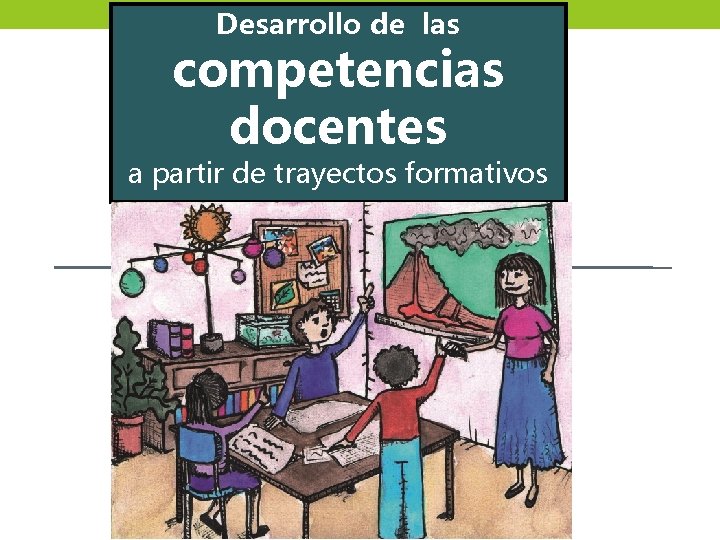 Desarrollo de las
competencias
docentes
a partir de trayectos formativos